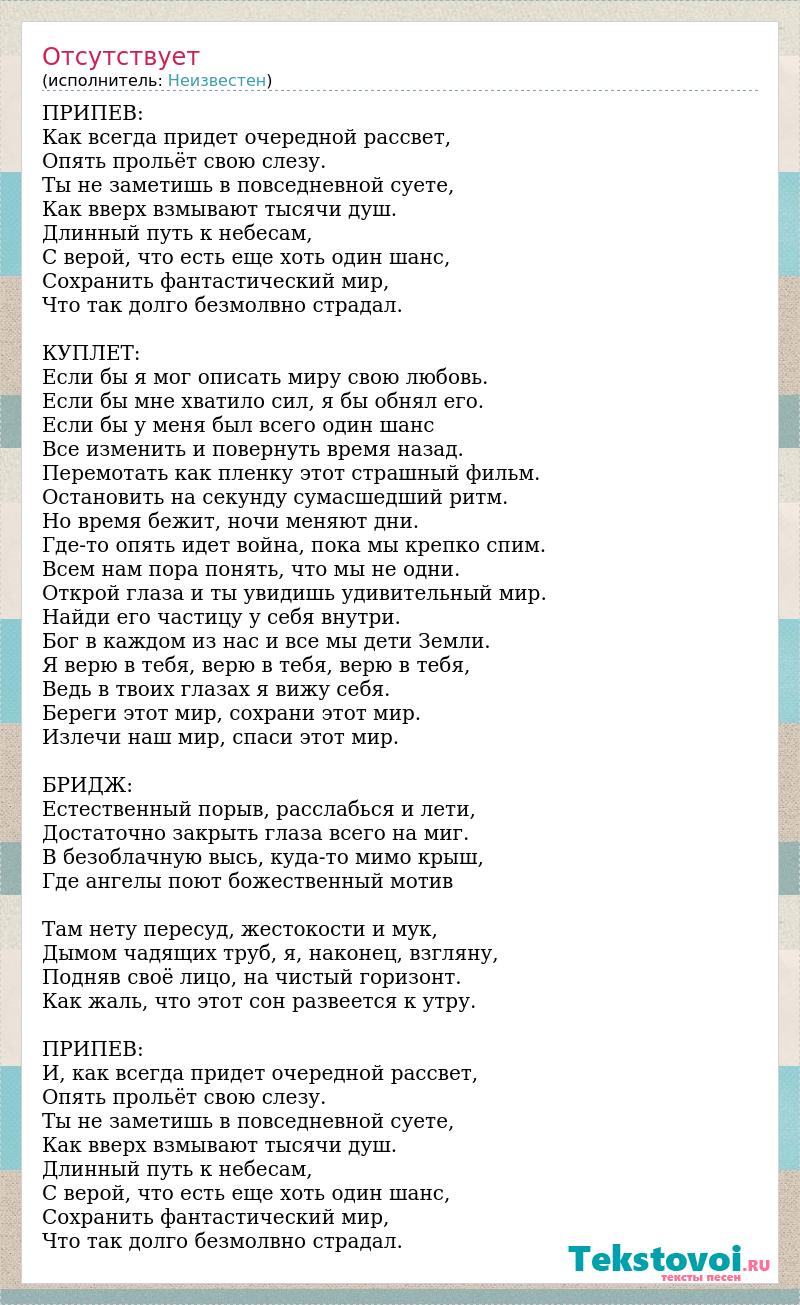 Отсутствует
(исполнитель: Неизвестен)

ПРИПЕВ:
Как всегда придет очередной рассвет,
Опять прольёт свою слезу.
Ты не заметишь в повседневной суете,
Как вверх взмывают тысячи душ.
Длинный путь к небесам,
С верой, что есть еще хоть один шанс,
Сохранить фантастический мир,
Что так долго безмолвно страдал.

КУПЛЕТ:
Если бы я мог описать миру свою любовь.
Если бы мне хватило сил, я бы обнял его.
Если бы у меня был всего один шанс
Все изменить и повернуть время назад.
Перемотать как пленку этот страшный фильм.
Остановить на секунду сумасшедший ритм.
Но время бежит, ночи меняют дни.
Где-то опять идет война, пока мы крепко спим.
Всем нам пора понять, что мы не одни.
Открой глаза и ты увидишь удивительный мир.
Найди его частицу у себя внутри.
Бог в каждом из нас и все мы дети Земли.
Я верю в тебя, верю в тебя, верю в тебя,
Ведь в твоих глазах я вижу себя.
Береги этот мир, сохрани этот мир.
Излечи наш мир, спаси этот мир.

БРИДЖ:
Естественный порыв, расслабься и лети,
Достаточно закрыть глаза всего на миг.
В безоблачную высь, куда-то мимо крыш,
Где ангелы поют божественный мотив

Там нету пересуд, жестокости и мук,
Дымом чадящих труб, я, наконец, взгляну,
Подняв своё лицо, на чистый горизонт.
Как жаль, что этот сон развеется к утру.

ПРИПЕВ:
И, как всегда придет очередной рассвет,
Опять прольёт свою слезу.
Ты не заметишь в повседневной суете,
Как вверх взмывают тысячи душ.
Длинный путь к небесам,
С верой, что есть еще хоть один шанс,
Сохранить фантастический мир,
Что так долго безмолвно страдал.

Tekstovoi.RU
тексты песен